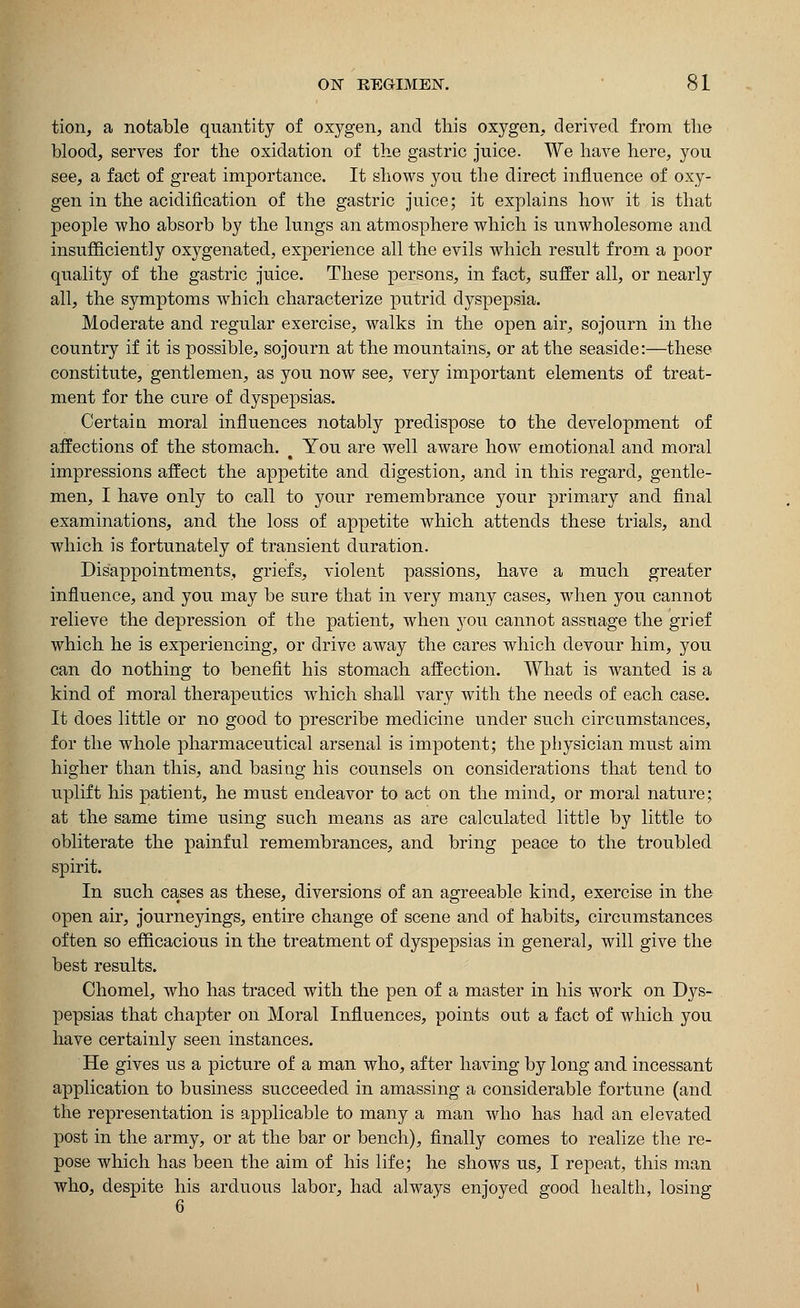 ON REGIMEN. 81

tion, a notable quantity of oxygen, and this oxygen, derived from the blood, serves for the oxidation of the gastric juice. We have here, you see, a fact of great importance. It shows you the direct influence of oxygen in the acidification of the gastric juice; it explains how it is that people who absorb by the lungs an atmosphere which is unwholesome and insufficiently oxygenated, experience all the evils which result from a poor quality of the gastric juice. These persons, in fact, suffer all, or nearly all, the symptoms which characterize putrid dyspepsia.

Moderate and regular exercise, walks in the open air, sojourn in the country if it is possible, sojourn at the mountains, or at the seaside:—these constitute, gentlemen, as you now see, very important elements of treatment for the cure of dyspepsias.

Certain moral influences notably predispose to the development of affections of the stomach. You are well aware how emotional and moral impressions affect the appetite and digestion, and in this regard, gentlemen, I have only to call to your remembrance your primary and final examinations, and the loss of appetite which attends these trials, and which is fortunately of transient duration.

Disappointments, griefs, violent passions, have a much greater influence, and you may be sure that in very many cases, when you cannot relieve the depression of the patient, when you cannot assuage the grief which he is experiencing, or drive away the cares which devour him, you can do nothing to benefit his stomach affection. What is wanted is a kind of moral therapeutics which shall vary with the needs of each case. It does little or no good to prescribe medicine under such circumstances, for the whole pharmaceutical arsenal is impotent; the physician must aim higher than this, and basing his counsels on considerations that tend to uplift his patient, he must endeavor to act on the mind, or moral nature; at the same time using such means as are calculated little by little to obliterate the painful remembrances, and bring peace to the troubled spirit.

In such cases as these, diversions of an agreeable kind, exercise in the open air, journeyings, entire change of scene and of habits, circumstances often so efficacious in the treatment of dyspepsias in general, will give the best results.

Chomel, who has traced with the pen of a master in his work on Dyspepsias that chapter on Moral Influences, points out a fact of which you have certainly seen instances.

He gives us a picture of a man who, after having by long and incessant application to business succeeded in amassing a considerable fortune (and the representation is applicable to many a man who has had an elevated post in the army, or at the bar or bench), finally comes to realize the repose which has been the aim of his life; he shows us, I repeat, this man who, despite his arduous labor, had always enjoyed good health, losing
6